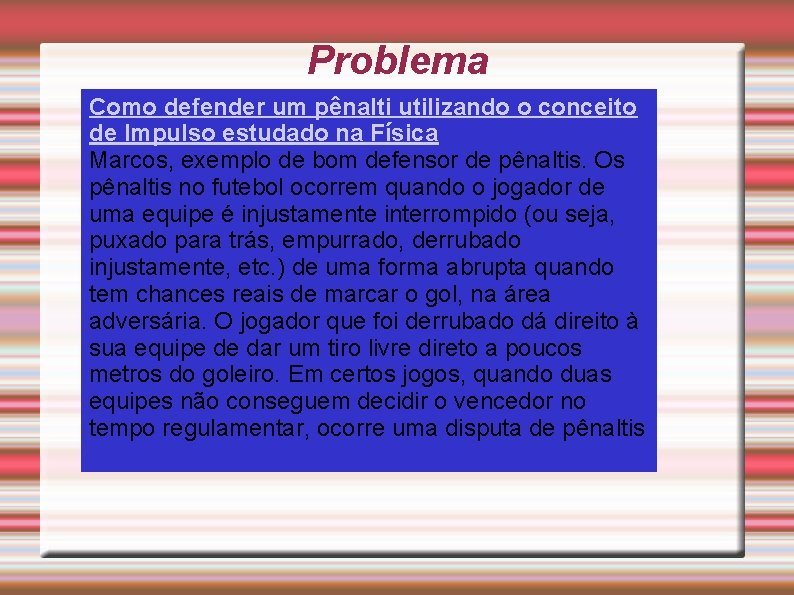 Problema

Como defender um pênalti utilizando o conceito de Impulso estudado na Física

Marcos, exemplo de bom defensor de pênaltis. Os pênaltis no futebol ocorrem quando o jogador de uma equipe é injustamente interrompido (ou seja, puxado para trás, empurrado, derrubado injustamente, etc.) de uma forma abrupta quando tem chances reais de marcar o gol, na área adversária. O jogador que foi derrubado dá direito à sua equipe de dar um tiro livre direto a poucos metros do goleiro. Em certos jogos, quando duas equipes não conseguem decidir o vencedor no tempo regulamentar, ocorre uma disputa de pênaltis